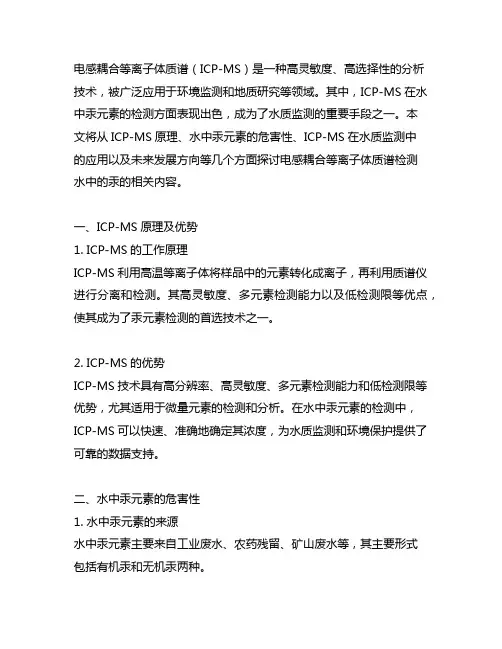 电感耦合等离子体质谱（ICP-MS）是一种高灵敏度、高选择性的分析技术，被广泛应用于环境监测和地质研究等领域。其中，ICP-MS 在水中汞元素的检测方面表现出色，成为了水质监测的重要手段之一。本文将从 ICP-MS 原理、水中汞元素的危害性、ICP-MS 在水质监测中的应用以及未来发展方向等几个方面探讨电感耦合等离子体质谱检测水中的汞的相关内容。

一、ICP-MS 原理及优势
1. ICP-MS 的工作原理
ICP-MS 利用高温等离子体将样品中的元素转化成离子，再利用质谱仪进行分离和检测。其高灵敏度、多元素检测能力以及低检测限等优点，使其成为了汞元素检测的首选技术之一。

2. ICP-MS 的优势
ICP-MS 技术具有高分辨率、高灵敏度、多元素检测能力和低检测限等优势，尤其适用于微量元素的检测和分析。在水中汞元素的检测中，ICP-MS 可以快速、准确地确定其浓度，为水质监测和环境保护提供了可靠的数据支持。

二、水中汞元素的危害性
1. 水中汞元素的来源
水中汞元素主要来自工业废水、农药残留、矿山废水等，其主要形式包括有机汞和无机汞两种。